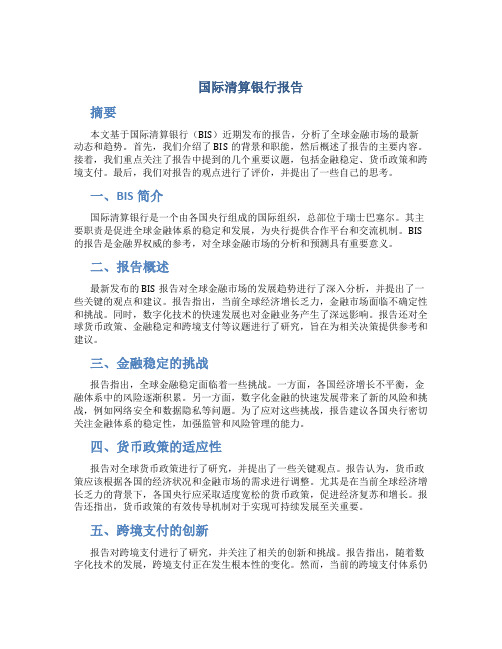 国际清算银行报告

摘要

本文基于国际清算银行（BIS）近期发布的报告，分析了全球金融市场的最新动态和趋势。首先，我们介绍了BIS的背景和职能，然后概述了报告的主要内容。接着，我们重点关注了报告中提到的几个重要议题，包括金融稳定、货币政策和跨境支付。最后，我们对报告的观点进行了评价，并提出了一些自己的思考。

一、BIS 简介

国际清算银行是一个由各国央行组成的国际组织，总部位于瑞士巴塞尔。其主要职责是促进全球金融体系的稳定和发展，为央行提供合作平台和交流机制。BIS的报告是金融界权威的参考，对全球金融市场的分析和预测具有重要意义。

二、报告概述

最新发布的BIS报告对全球金融市场的发展趋势进行了深入分析，并提出了一些关键的观点和建议。报告指出，当前全球经济增长乏力，金融市场面临不确定性和挑战。同时，数字化技术的快速发展也对金融业务产生了深远影响。报告还对全球货币政策、金融稳定和跨境支付等议题进行了研究，旨在为相关决策提供参考和建议。

三、金融稳定的挑战

报告指出，全球金融稳定面临着一些挑战。一方面，各国经济增长不平衡，金融体系中的风险逐渐积累。另一方面，数字化金融的快速发展带来了新的风险和挑战，例如网络安全和数据隐私等问题。为了应对这些挑战，报告建议各国央行密切关注金融体系的稳定性，加强监管和风险管理的能力。

四、货币政策的适应性

报告对全球货币政策进行了研究，并提出了一些关键观点。报告认为，货币政策应该根据各国的经济状况和金融市场的需求进行调整。尤其是在当前全球经济增长乏力的背景下，各国央行应采取适度宽松的货币政策，促进经济复苏和增长。报告还指出，货币政策的有效传导机制对于实现可持续发展至关重要。

五、跨境支付的创新

报告对跨境支付进行了研究，并关注了相关的创新和挑战。报告指出，随着数字化技术的发展，跨境支付正在发生根本性的变化。然而，当前的跨境支付体系仍